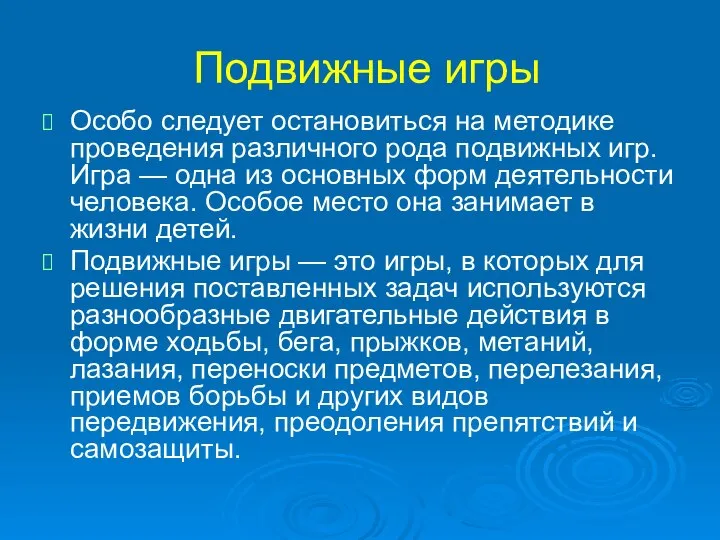 Подвижные игры

Особо следует остановиться на методике проведения различного рода подвижных игр. Игра — одна из основных форм деятельности человека. Особое место она занимает в жизни детей.

Подвижные игры — это игры, в которых для решения поставленных задач используются разнообразные двигательные действия в форме ходьбы, бега, прыжков, метаний, лазания, переноски предметов, перелезания, приемов борьбы и других видов передвижения, преодоления препятствий и самозащиты.